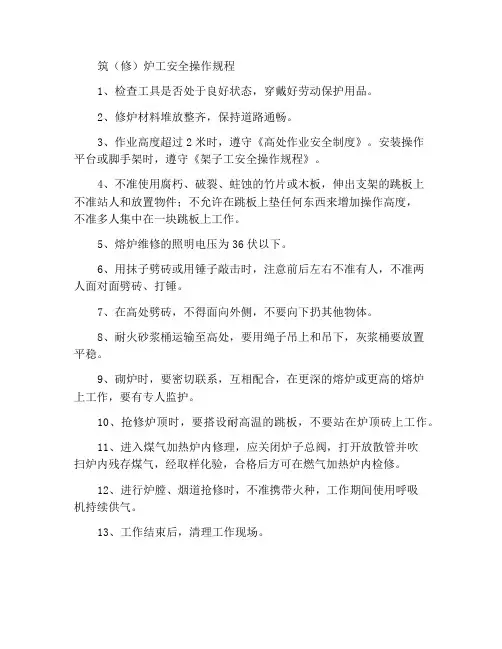 筑（修）炉工安全操作规程

1、检查工具是否处于良好状态，穿戴好劳动保护用品。

2、修炉材料堆放整齐，保持道路通畅。

3、作业高度超过 2 米时，遵守《高处作业安全制度》。安装操作平台或脚手架时，遵守《架子工安全操作规程》。

4、不准使用腐朽、破裂、蛀蚀的竹片或木板，伸出支架的跳板上不准站人和放置物件；不允许在跳板上垫任何东西来增加操作高度，不准多人集中在一块跳板上工作。

5、熔炉维修的照明电压为 36 伏以下。

6、用抹子劈砖或用锤子敲击时，注意前后左右不准有人，不准两人面对面劈砖、打锤。

7、在高处劈砖，不得面向外侧，不要向下扔其他物体。

8、耐火砂浆桶运输至高处，要用绳子吊上和吊下，灰浆桶要放置平稳。

9、砌炉时，要密切联系，互相配合，在更深的熔炉或更高的熔炉上工作，要有专人监护。

10、抢修炉顶时，要搭设耐高温的跳板，不要站在炉顶砖上工作。

11、进入煤气加热炉内修理，应关闭炉子总阀，打开放散管并吹扫炉内残存煤气，经取样化验，合格后方可在燃气加热炉内检修。

12、进行炉膛、烟道抢修时，不准携带火种，工作期间使用呼吸机持续供气。

13、工作结束后，清理工作现场。